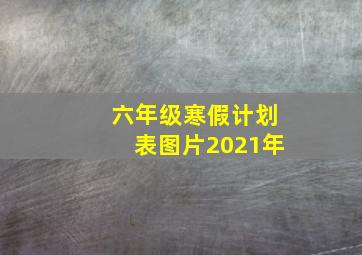 六年级寒假计划表图片2021年